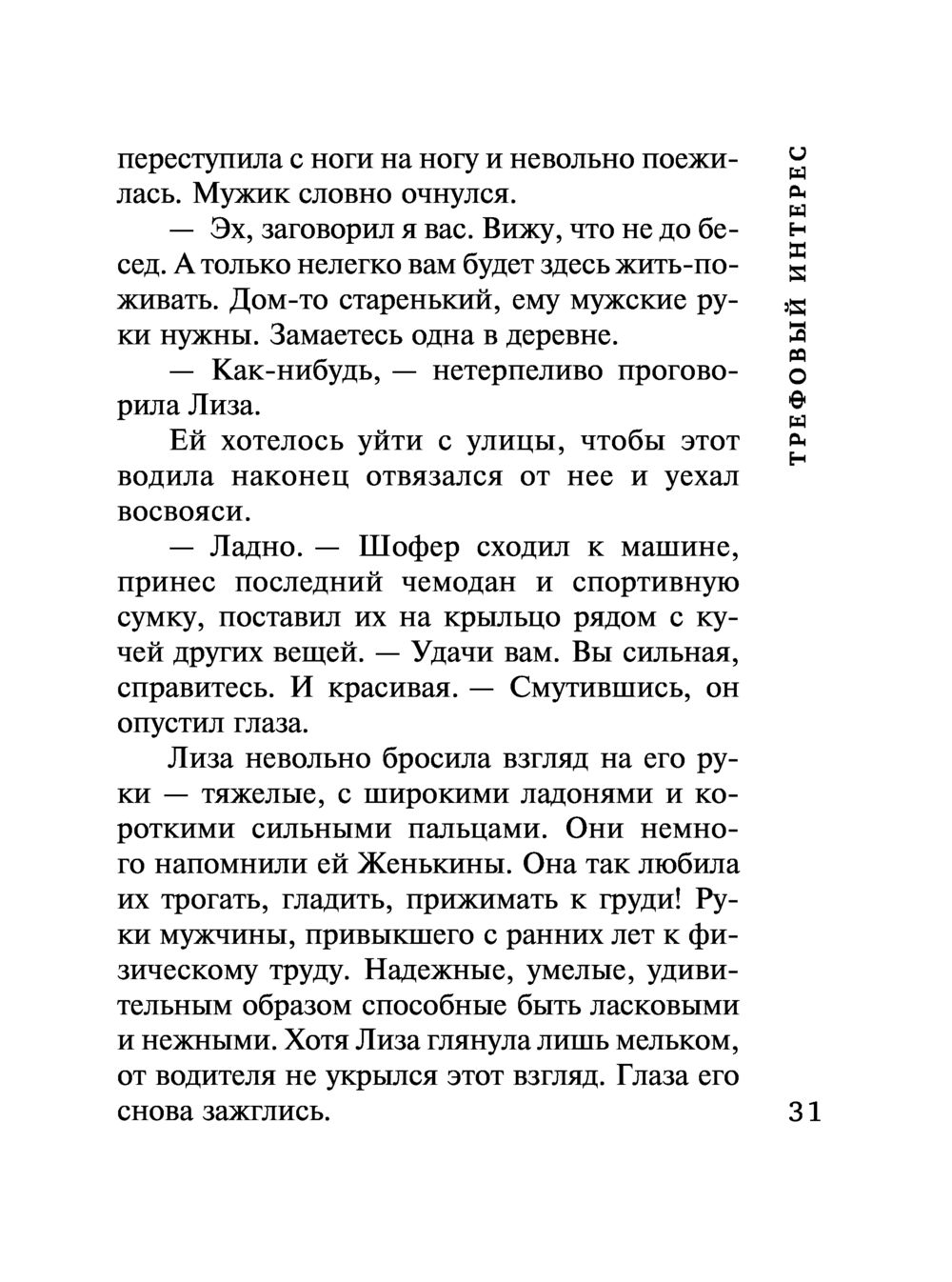 переступила с ноги на ногу и невольно поежилась. Мужик словно очнулся.

— Эх, заговорил я вас. Вижу, что не до бесед. А только нелегко вам будет здесь жить-поживать. Дом-то старенький, ему мужские руки нужны. Замаетесь одна в деревне.

— Как-нибудь, — нетерпеливо проговорила Лиза.

Ей хотелось уйти с улицы, чтобы этот водила наконец отвязался от нее и уехал восвояси.

— Ладно. — Шофер сходил к машине, принес последний чемодан и спортивную сумку, поставил их на крыльцо рядом с кучей других вещей. — Удачи вам. Вы сильная, справитесь. И красивая. — Смутившись, он опустил глаза.

Лиза невольно бросила взгляд на его руки — тяжелые, с широкими ладонями и короткими сильными пальцами. Они немного напомнили ей Женькины. Она так любила их трогать, гладить, прижимать к груди! Руки мужчины, привыкшего с ранних лет к физическому труду. Надежные, умелые, удивительным образом способные быть ласковыми и нежными. Хотя Лиза глянула лишь мельком, от водителя не укрылся этот взгляд. Глаза его снова зажглись.

ТРЕФОВЫЙ ИНТЕРЕС

31